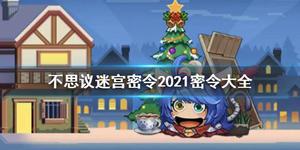 不思议迷宫密令2021密令大全